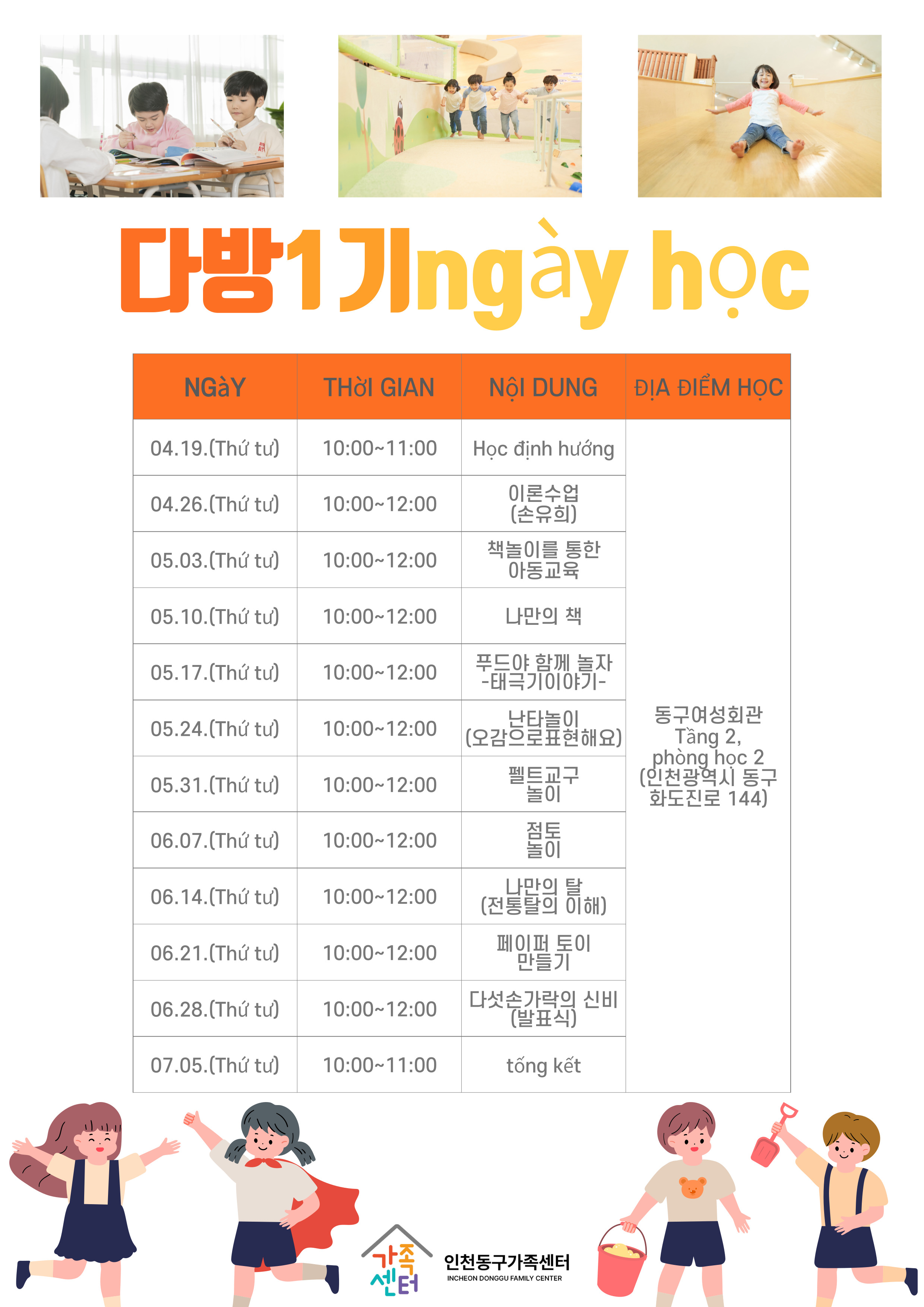 다방1기ngày học

| NGàY | THờI GIAN | NộI DUNG | ĐỊA ĐIỂM HỌC |
|---|---|---|---|
| 04.19.(Thứ tư) | 10:00~11:00 | Học định hướng | 동구여성회관 Tầng 2, phòng học 2 (인천광역시 동구 화도진로 144) |
| 04.26.(Thứ tư) | 10:00~12:00 | 이론수업 (손유희) | |
| 05.03.(Thứ tư) | 10:00~12:00 | 책놀이를 통한 아동교육 | |
| 05.10.(Thứ tư) | 10:00~12:00 | 나만의 책 | |
| 05.17.(Thứ tư) | 10:00~12:00 | 푸드야 함께 놀자 -태극기이야기- | |
| 05.24.(Thứ tư) | 10:00~12:00 | 난타놀이 (오감으로표현해요) | |
| 05.31.(Thứ tư) | 10:00~12:00 | 펠트교구 놀이 | |
| 06.07.(Thứ tư) | 10:00~12:00 | 점토 놀이 | |
| 06.14.(Thứ tư) | 10:00~12:00 | 나만의 탈 (전통탈의 이해) | |
| 06.21.(Thứ tư) | 10:00~12:00 | 페이퍼 토이 만들기 | |
| 06.28.(Thứ tư) | 10:00~12:00 | 다섯손가락의 신비 (발표식) | |
| 07.05.(Thứ tư) | 10:00~11:00 | tổng kết | |

가족 센터
인천동구가족센터
INCHEON DONGGU FAMILY CENTER